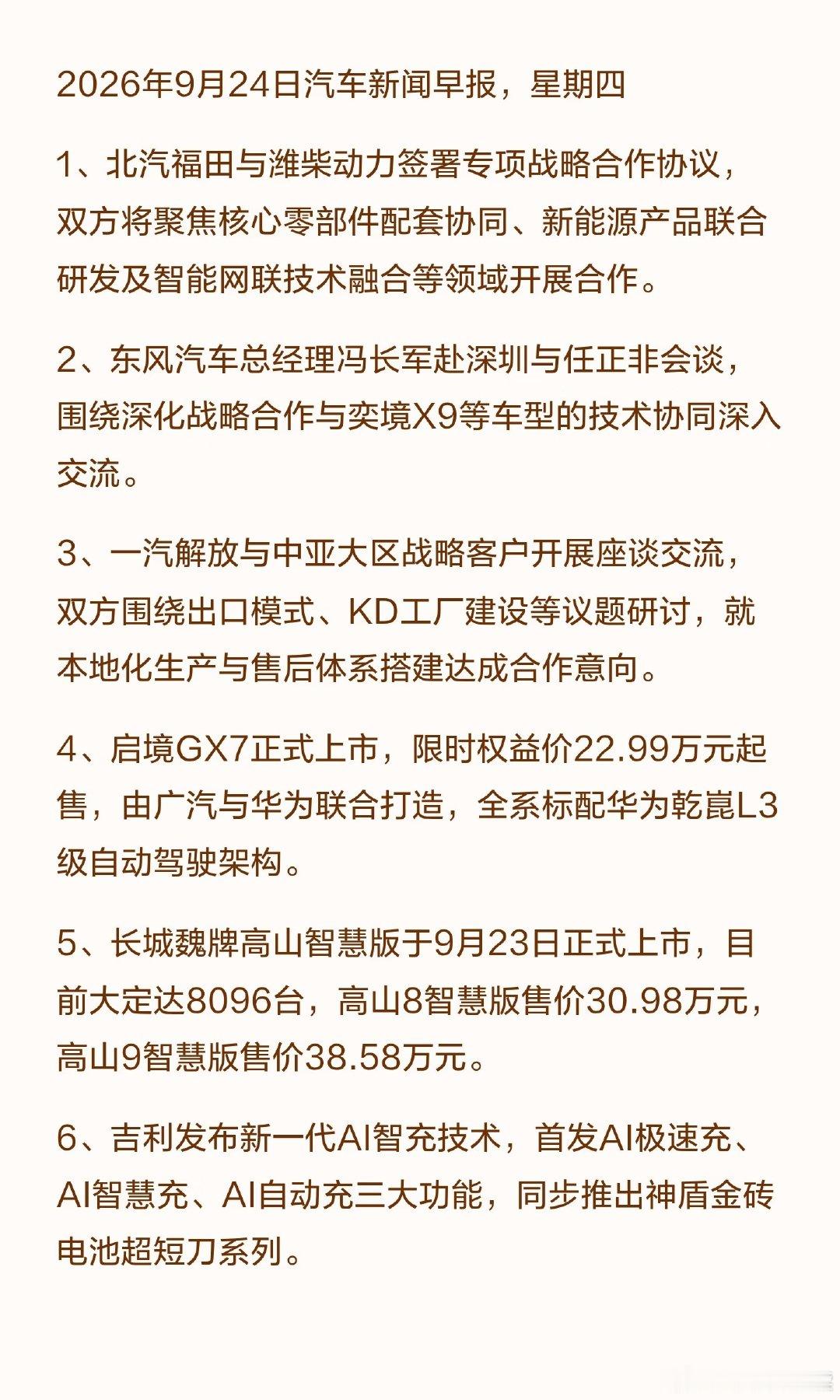 2026年9月24日汽车新闻早报，星期四

1、北汽福田与潍柴动力签署专项战略合作协议，双方将聚焦核心零部件配套协同、新能源产品联合研发及智能网联技术融合等领域开展合作。

2、东风汽车总经理冯长军赴深圳与任正非会谈，围绕深化战略合作与奕境X9等车型的技术协同深入交流。

3、一汽解放与中亚大区战略客户开展座谈交流，双方围绕出口模式、KD工厂建设等议题研讨，就本地化生产与售后体系搭建达成合作意向。

4、启境GX7正式上市，限时权益价22.99万元起售，由广汽与华为联合打造，全系标配华为乾崑L3级自动驾驶架构。

5、长城魏牌高山智慧版于9月23日正式上市，目前大定达8096台，高山8智慧版售价30.98万元，高山9智慧版售价38.58万元。

6、吉利发布新一代AI智充技术，首发AI极速充、AI智慧充、AI自动充三大功能，同步推出神盾金砖电池超短刀系列。